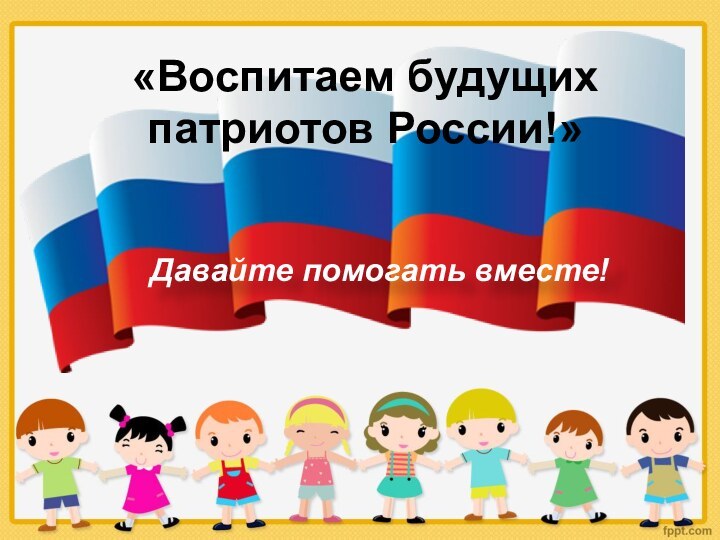 «Воспитаем будущих патриотов России!»

Давайте помогать вместе!

fppt.com